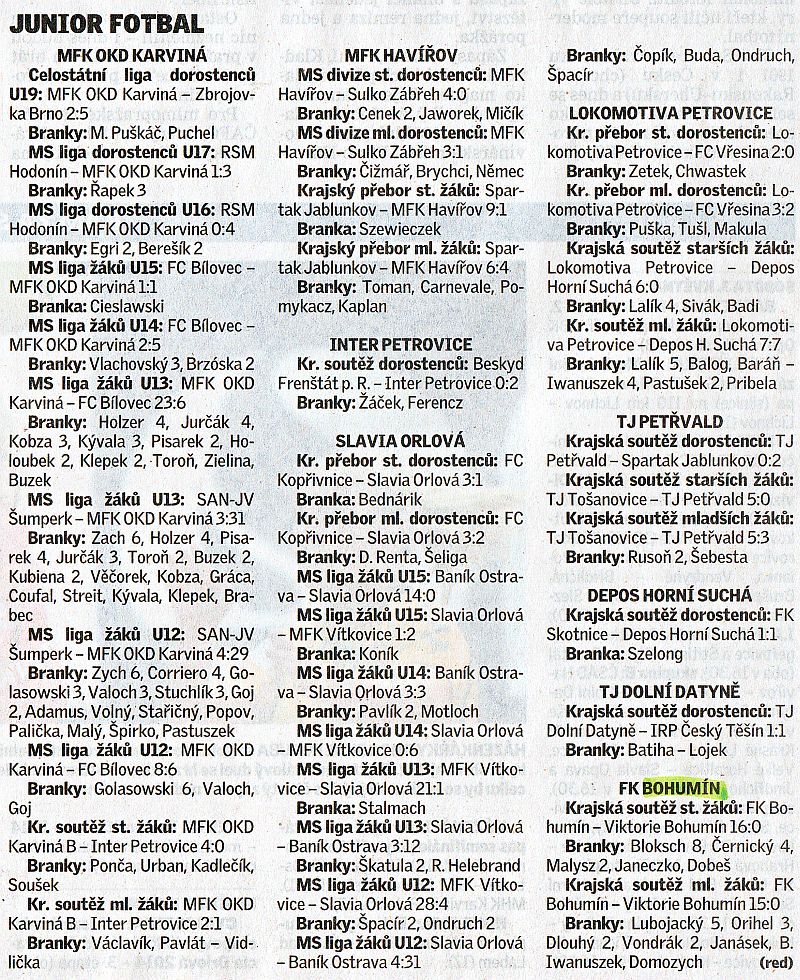 JUNIOR FOTBAL

MFK OKD KARVINÁ

Celostátní liga dorostenců U19: MFK OKD Karviná – Zbrojovka Brno 2:5

Branky: M. Puškáč, Puchel

MS liga dorostenců U17: RSM Hodonín – MFK OKD Karviná 1:3

Branky: Řapek 3

MS liga dorostenců U16: RSM Hodonín – MFK OKD Karviná 0:4

Branky: Egri 2, Berešík 2

MS liga žáků U15: FC Bílovec – MFK OKD Karviná 1:1

Branka: Cieslawski

MS liga žáků U14: FC Bílovec – MFK OKD Karviná 2:5

Branky: Vlachovský 3, Brzóska 2

MS liga žáků U13: MFK OKD Karviná – FC Bílovec 23:6

Branky: Holzer 4, Jurčák 4, Kobza 3, Kývala 3, Pisarek 2, Holoubek 2, Klepek 2, Toroň, Zielina, Buzek

MS liga žáků U13: SAN-JV Šumperk – MFK OKD Karviná 3:31

Branky: Zach 6, Holzer 4, Pisarek 4, Jurčák 3, Toroň 2, Buzek 2, Kubiena 2, Věčorek, Kobza, Gráca, Coufal, Streit, Kývala, Klepek, Brabec

MS liga žáků U12: SAN-JV Šumperk – MFK OKD Karviná 4:29

Branky: Zych 6, Corriero 4, Golasowski 3, Valoch 3, Stuchlík 3, Goj 2, Adamus, Volný, Stařičný, Popov, Palička, Malý, Špirko, Pastuszek

MS liga žáků U12: MFK OKD Karviná – FC Bílovec 8:6

Branky: Golasowski 6, Valoch, Goj

Kr. soutěž st. žáků: MFK OKD Karviná B – Inter Petrovice 4:0

Branky: Ponča, Urban, Kadlečík, Soušek

Kr. soutěž ml. žáků: MFK OKD Karviná B – Inter Petrovice 2:1

Branky: Václavík, Pavlát – Vidlička

MFK HAVÍŘOV

MS divize st. dorostenců: MFK Havířov – Sulko Zábřeh 4:0

Branky: Cenek 2, Jaworek, Mičík

MS divize ml. dorostenců: MFK Havířov – Sulko Zábřeh 3:1

Branky: Čižmář, Brychci, Němec

Krajský přebor st. žáků: Spartak Jablunkov – MFK Havířov 9:1

Branka: Szewieczek

Krajský přebor ml. žáků: Spartak Jablunkov – MFK Havířov 6:4

Branky: Toman, Carnevale, Pomykacz, Kaplan

INTER PETROVICE

Kr. soutěž dorostenců: Beskyd Frenštát p. R. – Inter Petrovice 0:2

Branky: Žáček, Ferencz

SLAVIA ORLOVÁ

Kr. přebor st. dorostenců: FC Kopřivnice – Slavia Orlová 3:1

Branka: Bednárik

Kr. přebor ml. dorostenců: FC Kopřivnice – Slavia Orlová 3:2

Branky: D. Renta, Šeliga

MS liga žáků U15: Baník Ostrava – Slavia Orlová 14:0

MS liga žáků U15: Slavia Orlová – MFK Vítkovice 1:2

Branka: Koník

MS liga žáků U14: Baník Ostrava – Slavia Orlová 3:3

Branky: Pavlík 2, Motloch

MS liga žáků U14: Slavia Orlová – MFK Vítkovice 0:6

MS liga žáků U13: MFK Vítkovice – Slavia Orlová 21:1

Branka: Stalmach

MS liga žáků U13: Slavia Orlová – Baník Ostrava 3:12

Branky: Škatula 2, R. Helebrand

MS liga žáků U12: MFK Vítkovice – Slavia Orlová 28:4

Branky: Špacír 2, Ondruch 2

MS liga žáků U12: Slavia Orlová – Baník Ostrava 4:31

Branky: Čopík, Buda, Ondruch, Špacír

LOKOMOTIVA PETROVICE

Kr. přebor st. dorostenců: Lokomotiva Petrovice – FC Vřesina 2:0

Branky: Zetek, Chwastek

Kr. přebor ml. dorostenců: Lokomotiva Petrovice – FC Vřesina 3:2

Branky: Puška, Tušl, Makula

Krajská soutěž starších žáků: Lokomotiva Petrovice – Depos Horní Suchá 6:0

Branky: Lalík 4, Sivák, Badi

Kr. soutěž ml. žáků: Lokomotiva Petrovice – Depos H. Suchá 7:7

Branky: Lalík 5, Balog, Baráň – Iwanuszek 4, Pastušek 2, Pribela

TJ PETŘVALD

Krajská soutěž dorostenců: TJ Petřvald – Spartak Jablunkov 0:2

Krajská soutěž starších žáků: TJ Tošanovice – TJ Petřvald 5:0

Krajská soutěž mladších žáků: TJ Tošanovice – TJ Petřvald 5:3

Branky: Rusoň 2, Šebesta

DEPOS HORNÍ SUCHÁ

Krajská soutěž dorostenců: FK Skotnice – Depos Horní Suchá 1:1

Branka: Szelong

TJ DOLNÍ DATYNĚ

Krajská soutěž dorostenců: TJ Dolní Datyně – IRP Český Těšín 1:1

Branky: Batiha – Lojek

FK BOHUMÍN

Krajská soutěž st. žáků: FK Bohumín – Viktorie Bohumín 16:0

Branky: Bloksch 8, Černický 4, Malysz 2, Janeczko, Dobeš

Krajská soutěž ml. žáků: FK Bohumín – Viktorie Bohumín 15:0

Branky: Lubojacký 5, Orihel 3, Dlouhý 2, Vondrák 2, Janásek, B. Iwanuszek, Domozych

(red)